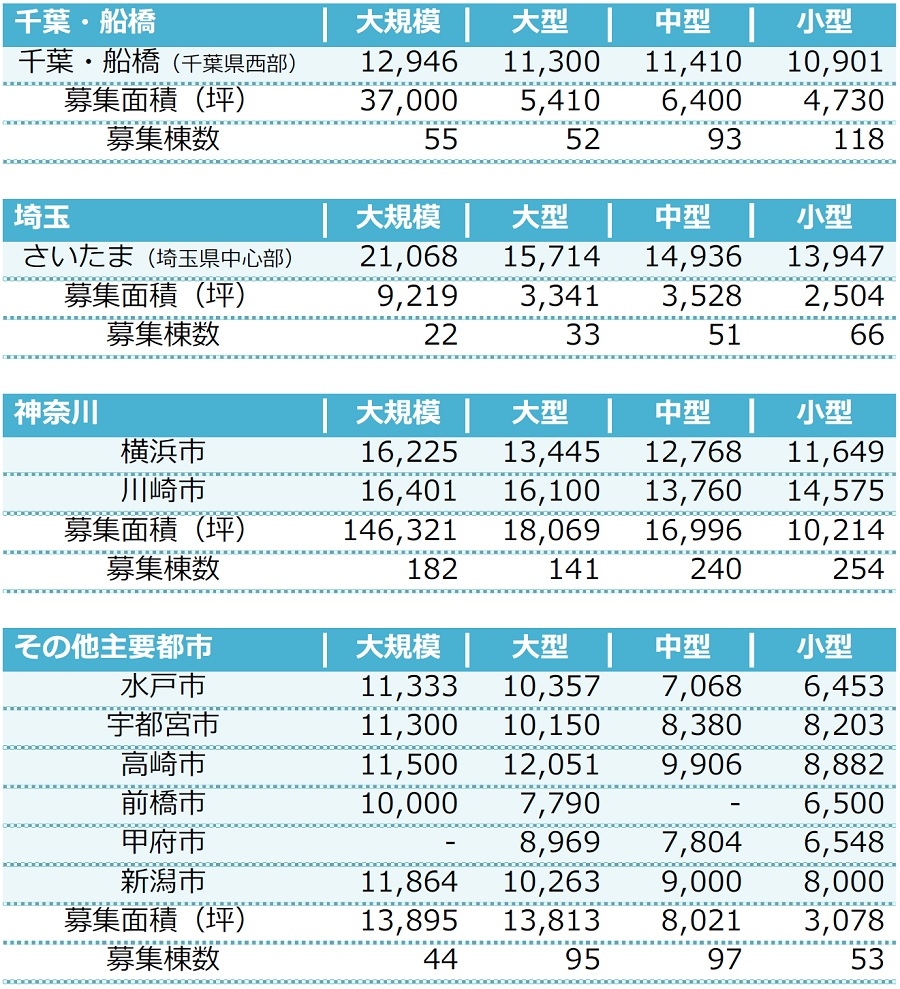 | 千葉・船橋 | 大規模 | 大型 | 中型 | 小型 |
|---|---|---|---|---|
| 千葉・船橋（千葉県西部） | 12,946 | 11,300 | 11,410 | 10,901 |
| 募集面積（坪） | 37,000 | 5,410 | 6,400 | 4,730 |
| 募集棟数 | 55 | 52 | 93 | 118 |

| 埼玉 | 大規模 | 大型 | 中型 | 小型 |
|---|---|---|---|---|
| さいたま（埼玉県中心部） | 21,068 | 15,714 | 14,936 | 13,947 |
| 募集面積（坪） | 9,219 | 3,341 | 3,528 | 2,504 |
| 募集棟数 | 22 | 33 | 51 | 66 |

| 神奈川 | 大規模 | 大型 | 中型 | 小型 |
|---|---|---|---|---|
| 横浜市 | 16,225 | 13,445 | 12,768 | 11,649 |
| 川崎市 | 16,401 | 16,100 | 13,760 | 14,575 |
| 募集面積（坪） | 146,321 | 18,069 | 16,996 | 10,214 |
| 募集棟数 | 182 | 141 | 240 | 254 |

| その他主要都市 | 大規模 | 大型 | 中型 | 小型 |
|---|---|---|---|---|
| 水戸市 | 11,333 | 10,357 | 7,068 | 6,453 |
| 宇都宮市 | 11,300 | 10,150 | 8,380 | 8,203 |
| 高崎市 | 11,500 | 12,051 | 9,906 | 8,882 |
| 前橋市 | 10,000 | 7,790 | - | 6,500 |
| 甲府市 | - | 8,969 | 7,804 | 6,548 |
| 新潟市 | 11,864 | 10,263 | 9,000 | 8,000 |
| 募集面積（坪） | 13,895 | 13,813 | 8,021 | 3,078 |
| 募集棟数 | 44 | 95 | 97 | 53 |